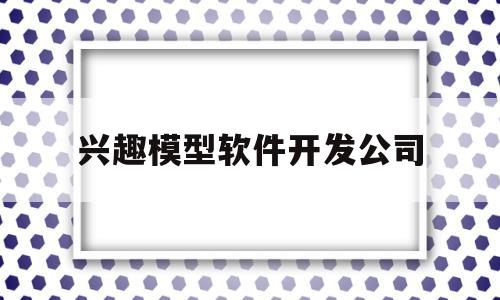 兴趣模型软件开发公司